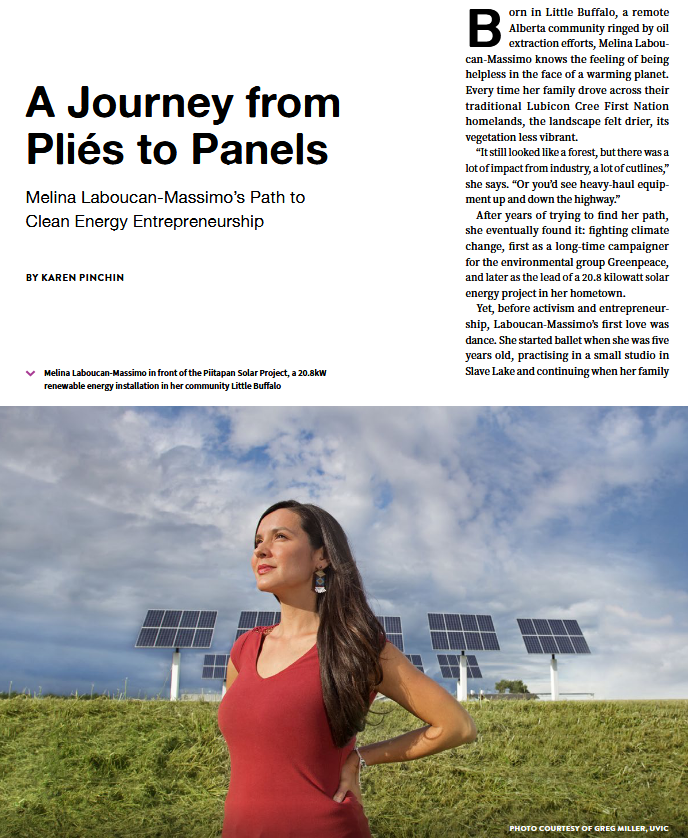 A Journey from Pliés to Panels

Melina Laboucan-Massimo's Path to Clean Energy Entrepreneurship

BY KAREN PINCHIN

Melina Laboucan-Massimo in front of the Piitapan Solar Project, a 20.8kW renewable energy installation in her community Little Buffalo

Born in Little Buffalo, a remote Alberta community ringed by oil extraction efforts, Melina Laboucan-Massimo knows the feeling of being helpless in the face of a warming planet. Every time her family drove across their traditional Lubicon Cree First Nation homelands, the landscape felt drier, its vegetation less vibrant.

"It still looked like a forest, but there was a lot of impact from industry, a lot of cutlines," she says. "Or you'd see heavy-haul equipment up and down the highway."

After years of trying to find her path, she eventually found it: fighting climate change, first as a long-time campaigner for the environmental group Greenpeace, and later as the lead of a 20.8 kilowatt solar energy project in her hometown.

Yet, before activism and entrepreneurship, Laboucan-Massimo's first love was dance. She started ballet when she was five years old, practising in a small studio in Slave Lake and continuing when her family

PHOTO COURTESY OF GREG MILLER, UVIC